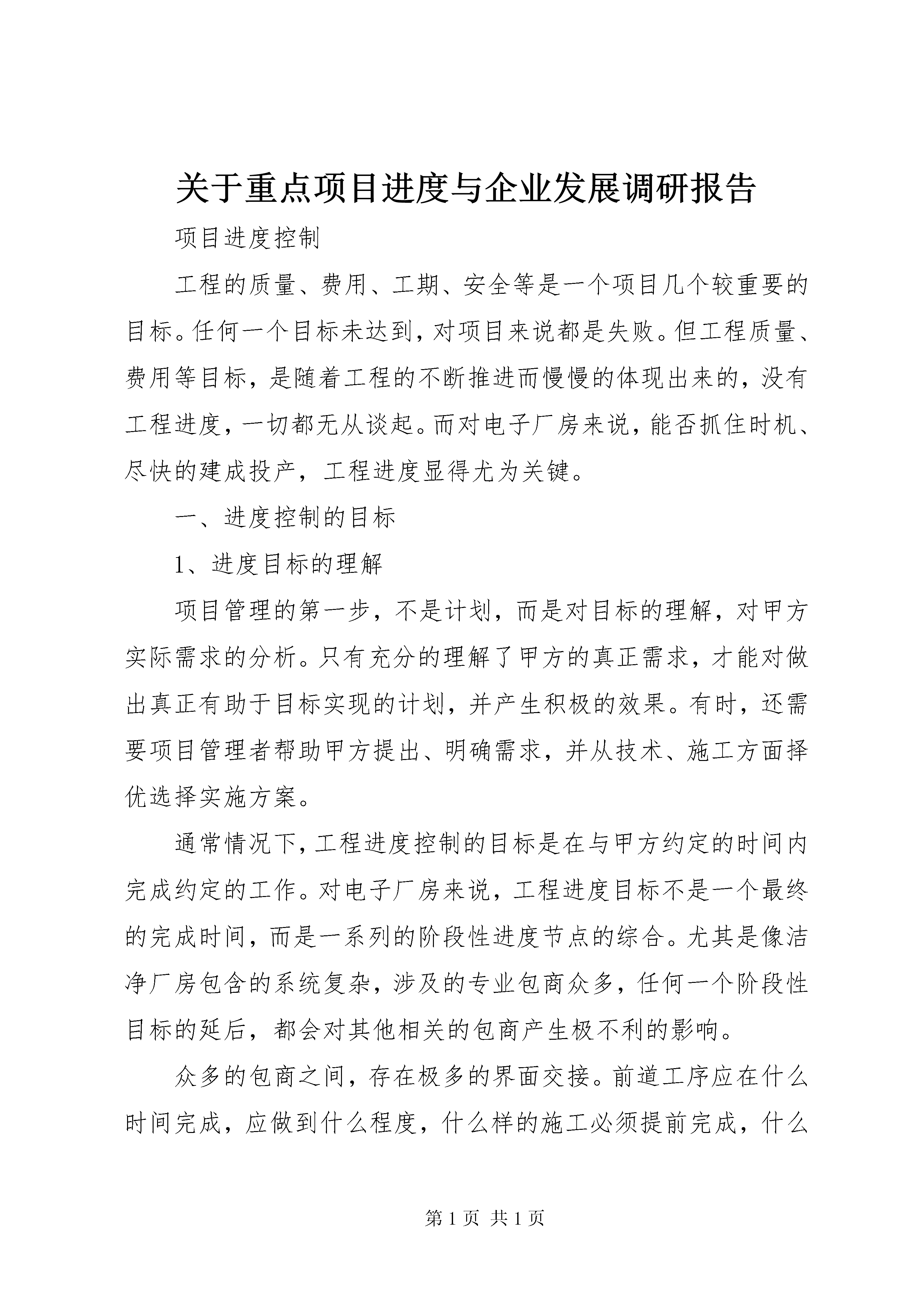 关于重点项目进度与企业发展调研报告

项目进度控制

工程的质量、费用、工期、安全等是一个项目几个较重要的目标。任何一个目标未达到，对项目来说都是失败。但工程质量、费用等目标，是随着工程的不断推进而慢慢的体现出来的，没有工程进度，一切都无从谈起。而对电子厂房来说，能否抓住时机、尽快的建成投产，工程进度显得尤为关键。

一、进度控制的目标

1、进度目标的理解

项目管理的第一步，不是计划，而是对目标的理解，对甲方实际需求的分析。只有充分的理解了甲方的真正需求，才能对做出真正有助于目标实现的计划，并产生积极的效果。有时，还需要项目管理者帮助甲方提出、明确需求，并从技术、施工方面择优选择实施方案。

通常情况下，工程进度控制的目标是在与甲方约定的时间内完成约定的工作。对电子厂房来说，工程进度目标不是一个最终的完成时间，而是一系列的阶段性进度节点的综合。尤其是像洁净厂房包含的系统复杂，涉及的专业包商众多，任何一个阶段性目标的延后，都会对其他相关的包商产生极不利的影响。

众多的包商之间，存在极多的界面交接。前道工序应在什么时间完成，应做到什么程度，什么样的施工必须提前完成，什么

第 1 页 共 1 页